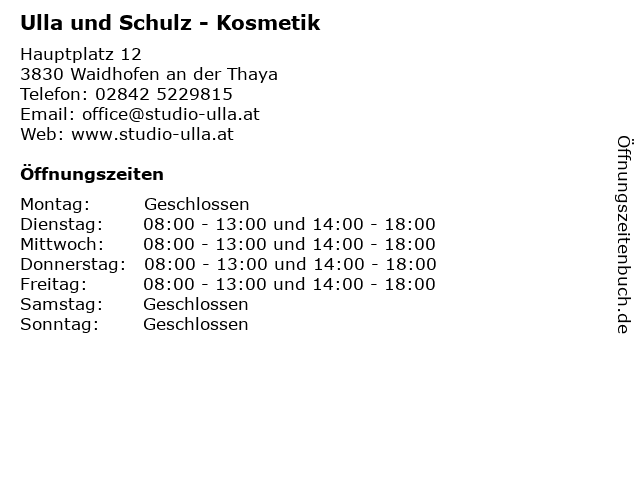 Ulla und Schulz - Kosmetik

Hauptplatz 12
3830 Waidhofen an der Thaya
Telefon: 02842 5229815
Email: office@studio-ulla.at
Web: www.studio-ulla.at

Öffnungszeiten

Montag: Geschlossen
Dienstag: 08:00 - 13:00 und 14:00 - 18:00
Mittwoch: 08:00 - 13:00 und 14:00 - 18:00
Donnerstag: 08:00 - 13:00 und 14:00 - 18:00
Freitag: 08:00 - 13:00 und 14:00 - 18:00
Samstag: Geschlossen
Sonntag: Geschlossen

Öffnungszeitenbuch.de